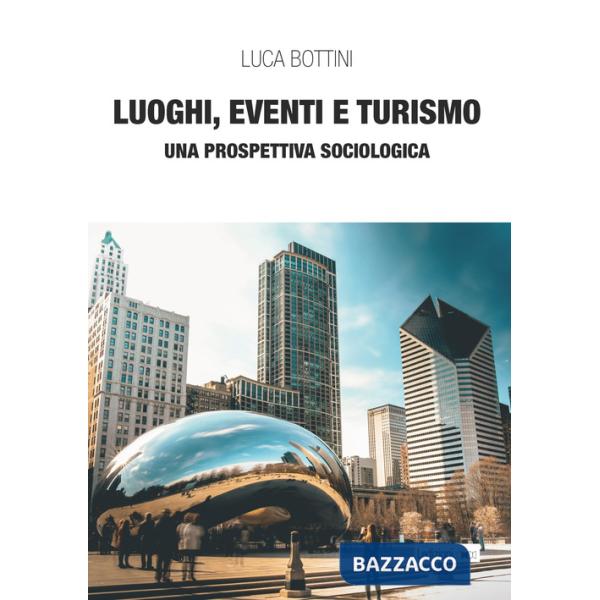 LUCA BOTTINI

LUOGHI, EVENTI E TURISMO

UNA PROSPETTIVA SOCIOLOGICA

BAZZACCO